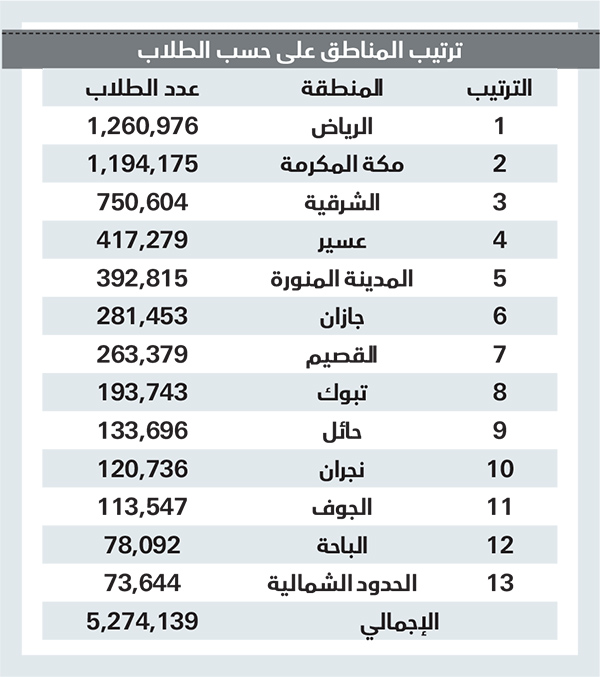 ترتيب المناطق على حسب الطلاب

| الترتيب | المنطقة | عدد الطلاب |
|---|---|---|
| 1 | الرياض | 1,260,976 |
| 2 | مكة المكرمة | 1,194,175 |
| 3 | الشرقية | 750,604 |
| 4 | عسير | 417,279 |
| 5 | المدينة المنورة | 392,815 |
| 6 | جازان | 281,453 |
| 7 | القصيم | 263,379 |
| 8 | تبوك | 193,743 |
| 9 | حائل | 133,696 |
| 10 | نجران | 120,736 |
| 11 | الجوف | 113,547 |
| 12 | الباحة | 78,092 |
| 13 | الحدود الشمالية | 73,644 |
| | الإجمالي | 5,274,139 |